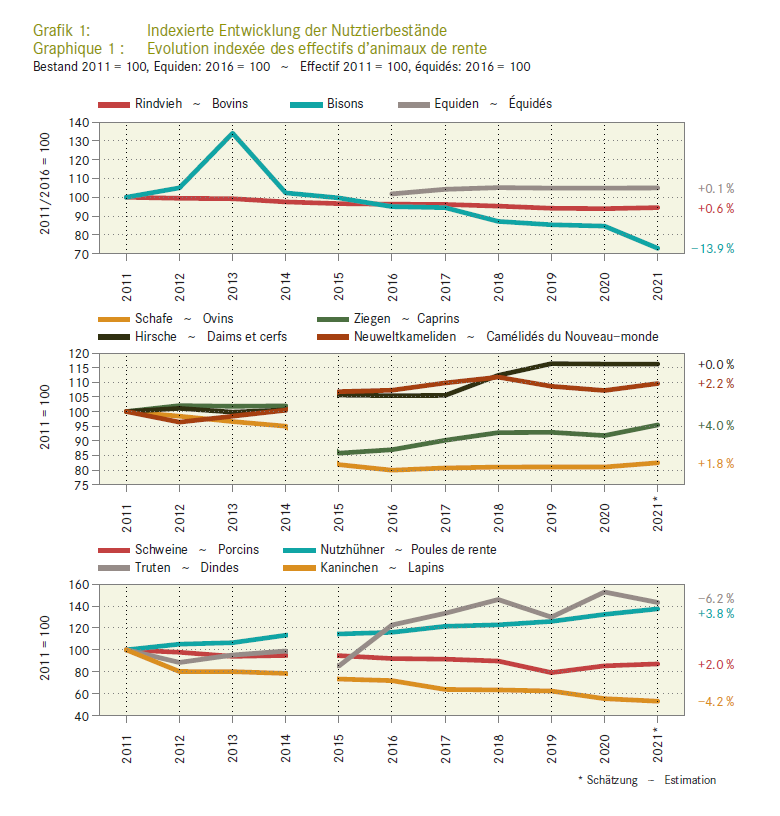 Grafik 1: Indexierte Entwicklung der Nutztierbestände
Graphique 1 : Evolution indexée des effectifs d'animaux de rente
Bestand 2011 = 100, Equiden: 2016 = 100 ~ Effectif 2011 = 100, équidés: 2016 = 100

Rindvieh ~ Bovins
Bisons
Equiden ~ Équidés

2011/2016 = 100
140
130
120
110
100
90
80
70

+0.1 %
+0.6 %
−13.9 %

2011
2012
2013
2014
2015
2016
2017
2018
2019
2020
2021

Schafe ~ Ovins
Ziegen ~ Caprins
Hirsche ~ Daims et cerfs
Neuweltkameliden ~ Camélidés du Nouveau-monde

2011 = 100
120
115
110
105
100
95
90
85
80
75

+0.0 %
+2.2 %
+4.0 %
+1.8 %

2011
2012
2013
2014
2015
2016
2017
2018
2019
2020
2021*

Schweine ~ Porcins
Nutzhühner ~ Poules de rente
Truten ~ Dindes
Kaninchen ~ Lapins

2011 = 100
160
140
120
100
80
60
40

−6.2 %
+3.8 %
+2.0 %
−4.2 %

2011
2012
2013
2014
2015
2016
2017
2018
2019
2020
2021*

* Schätzung – Estimation